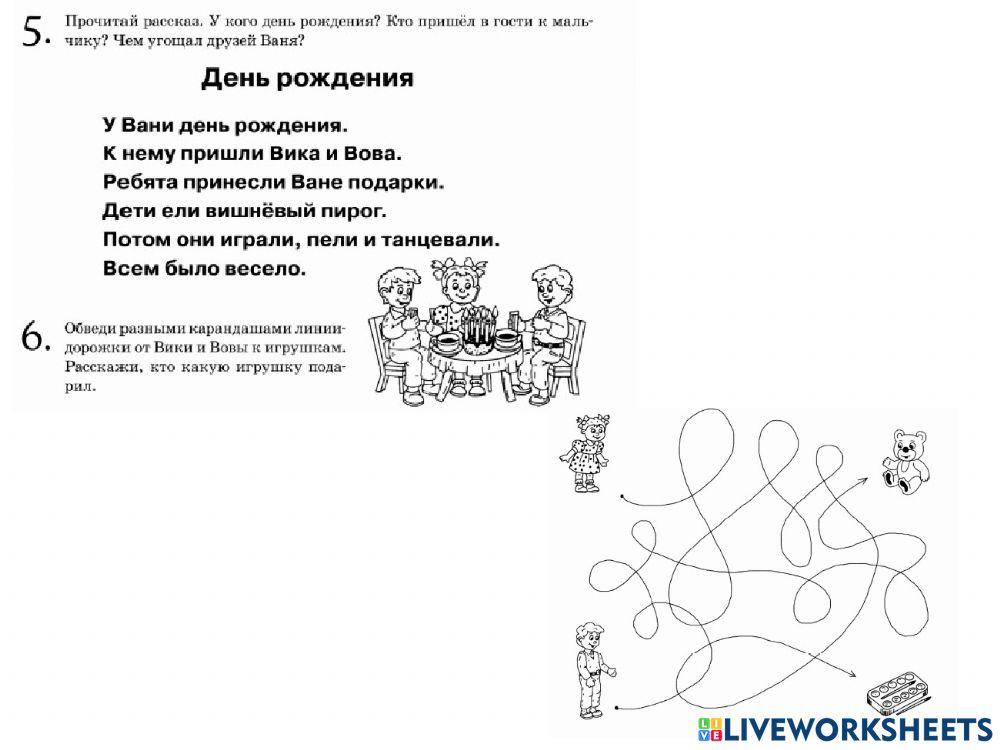 5. Прочитай рассказ. У кого день рождения? Кто пришёл в гости к мальчику? Чем угощал друзей Ваня?

День рождения

У Вани день рождения.
К нему пришли Вика и Вова.
Ребята принесли Ване подарки.
Дети ели вишнёвый пирог.
Потом они играли, пели и танцевали.
Всем было весело.

6. Обведи разными карандашами линии-дорожки от Вики и Вовы к игрушкам. Расскажи, кто какую игрушку подарил.

LIVEWORKSHEETS